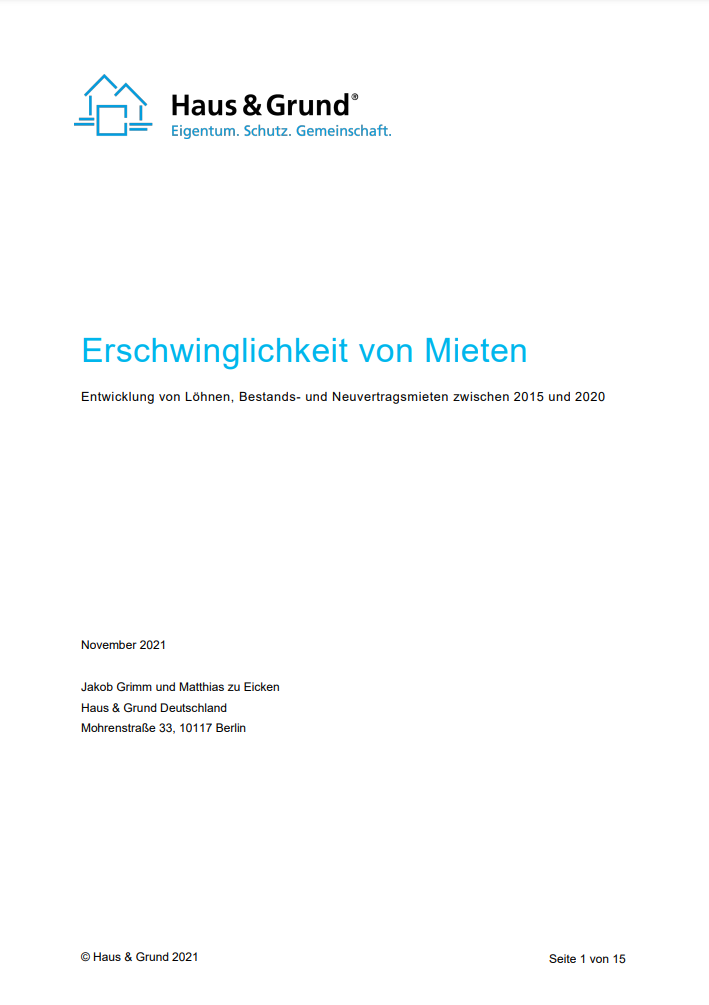 Haus & Grund®
Eigentum. Schutz. Gemeinschaft.

Erschwinglichkeit von Mieten

Entwicklung von Löhnen, Bestands- und Neuvertragsmieten zwischen 2015 und 2020

November 2021

Jakob Grimm und Matthias zu Eicken
Haus & Grund Deutschland
Mohrenstraße 33, 10117 Berlin

© Haus & Grund 2021

Seite 1 von 15